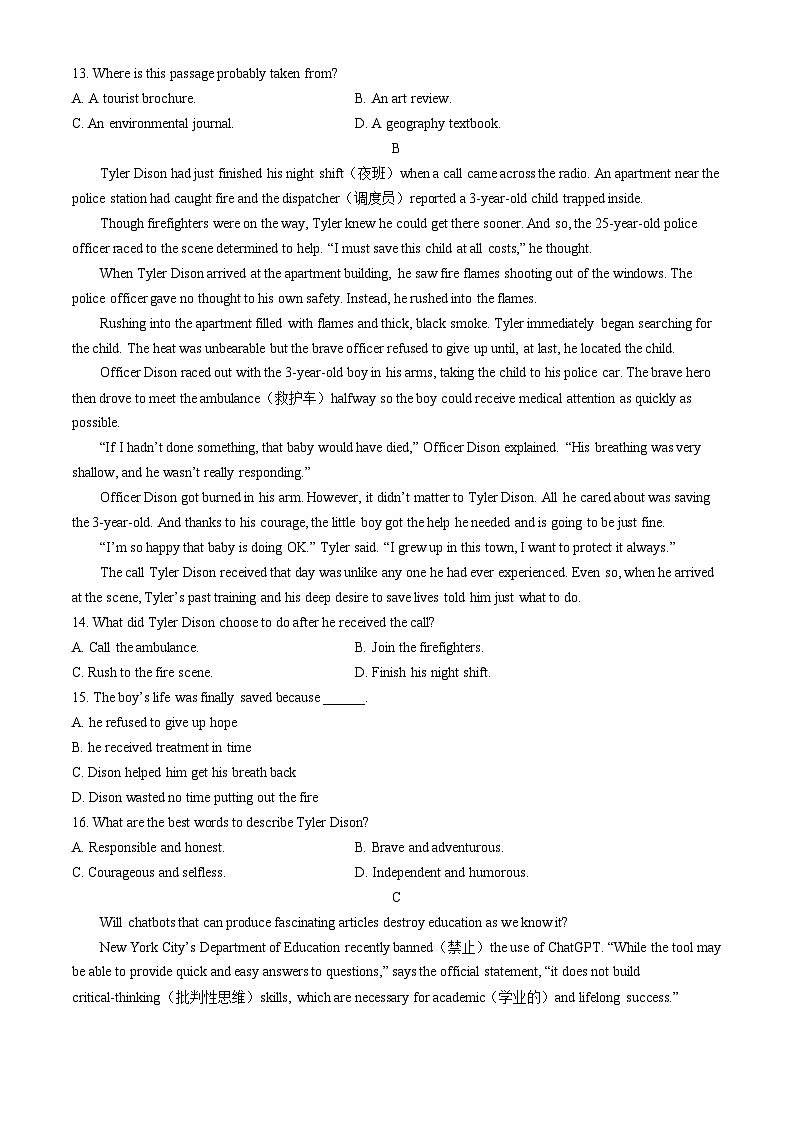 13. Where is this passage probably taken from?

A. A tourist brochure.

B. An art review.

C. An environmental journal.

D. A geography textbook.

B

Tyler Dison had just finished his night shift（夜班）when a call came across the radio. An apartment near the police station had caught fire and the dispatcher（调度员）reported a 3-year-old child trapped inside.

Though firefighters were on the way, Tyler knew he could get there sooner. And so, the 25-year-old police officer raced to the scene determined to help. “I must save this child at all costs,” he thought.

When Tyler Dison arrived at the apartment building, he saw fire flames shooting out of the windows. The police officer gave no thought to his own safety. Instead, he rushed into the flames.

Rushing into the apartment filled with flames and thick, black smoke. Tyler immediately began searching for the child. The heat was unbearable but the brave officer refused to give up until, at last, he located the child.

Officer Dison raced out with the 3-year-old boy in his arms, taking the child to his police car. The brave hero then drove to meet the ambulance（救护车）halfway so the boy could receive medical attention as quickly as possible.

“If I hadn’t done something, that baby would have died,” Officer Dison explained. “His breathing was very shallow, and he wasn’t really responding.”

Officer Dison got burned in his arm. However, it didn’t matter to Tyler Dison. All he cared about was saving the 3-year-old. And thanks to his courage, the little boy got the help he needed and is going to be just fine.

“I’m so happy that baby is doing OK.” Tyler said. “I grew up in this town, I want to protect it always.”

The call Tyler Dison received that day was unlike any one he had ever experienced. Even so, when he arrived at the scene, Tyler’s past training and his deep desire to save lives told him just what to do.

14. What did Tyler Dison choose to do after he received the call?

A. Call the ambulance.

B. Join the firefighters.

C. Rush to the fire scene.

D. Finish his night shift.

15. The boy’s life was finally saved because ______.

A. he refused to give up hope

B. he received treatment in time

C. Dison helped him get his breath back

D. Dison wasted no time putting out the fire

16. What are the best words to describe Tyler Dison?

A. Responsible and honest.

B. Brave and adventurous.

C. Courageous and selfless.

D. Independent and humorous.

C

Will chatbots that can produce fascinating articles destroy education as we know it?

New York City’s Department of Education recently banned（禁止）the use of ChatGPT. “While the tool may be able to provide quick and easy answers to questions,” says the official statement, “it does not build critical-thinking（批判性思维）skills, which are necessary for academic（学业的）and lifelong success.”